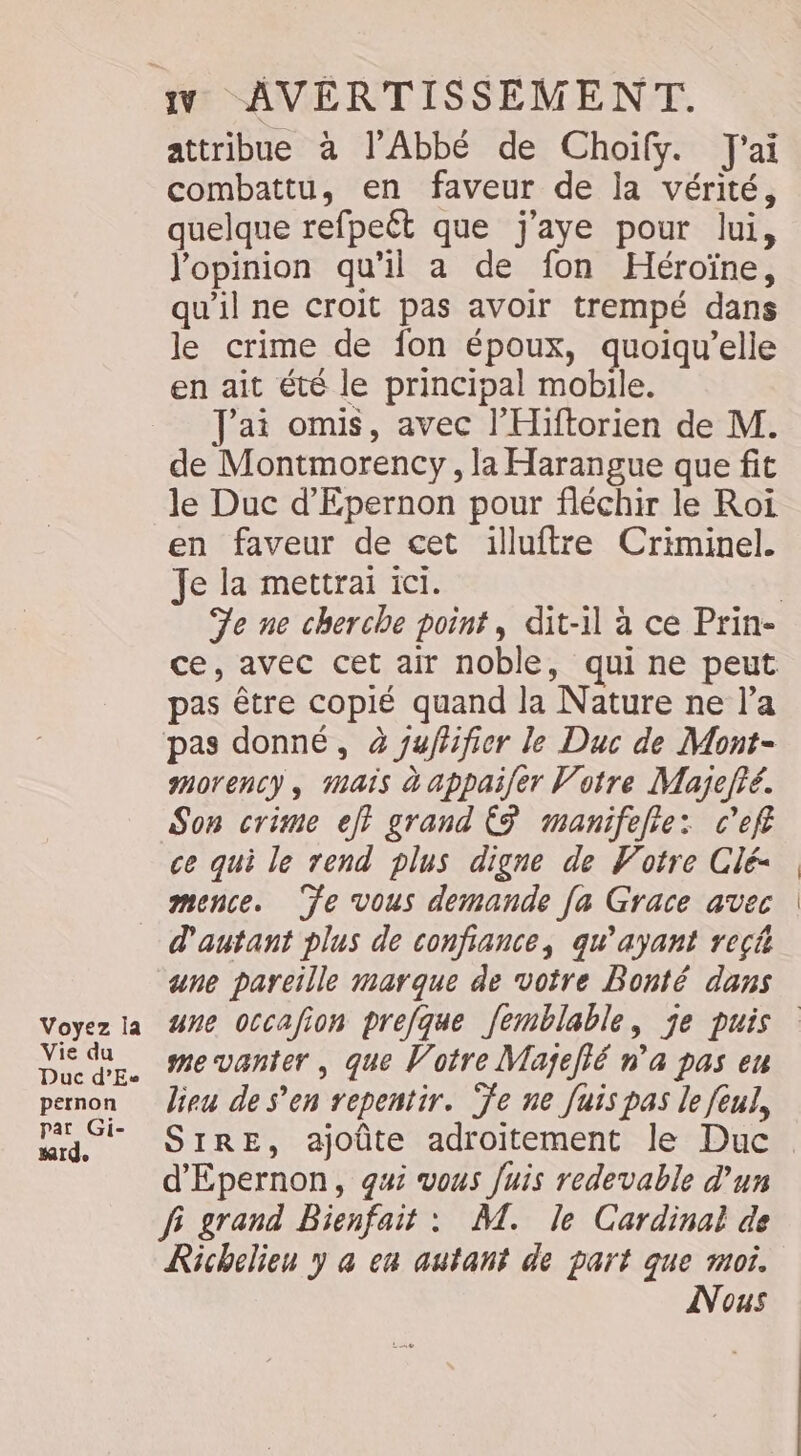 iv AVERTISSEMENT.

attribue à l'Abbé de Choify. J'ai combattu, en faveur de la vérité, quelque refpect que j'aye pour lui, l'opinion qu'il a de fon Héroïne, qu'il ne croit pas avoir trempé dans le crime de fon époux, quoiqu'elle en ait été le principal mobile.

J'ai omis, avec l'Hiftorien de M. de Montmorency, la Harangue que fit le Duc d'Epernon pour fléchir le Roi en faveur de cet illuftre Criminel. Je la mettrai ici.

Je ne cherche point, dit-il à ce Prince, avec cet air noble, qui ne peut pas être copié quand la Nature ne l'a pas donné, à juftifier le Duc de Montmorency, mais à appaifer Votre Majefté. Son crime eft grand & manifefte: c'eft ce qui le rend plus digne de Votre Clémence. Je vous demande fa Grace avec d'autant plus de confiance, qu'ayant reçû une pareille marque de votre Bonté dans une occafion prefque femblable, je puis me vanter, que Votre Majefté n'a pas eu lieu de s'en repentir. Je ne fuis pas le feul, SIRE, ajoûte adroitement le Duc d'Epernon, qui vous fuis redevable d'un fi grand Bienfait: M. le Cardinal de Richelieu y a eu autant de part que moi.

Voyez la Vie du Duc d'Epernon par Girard.

Nous